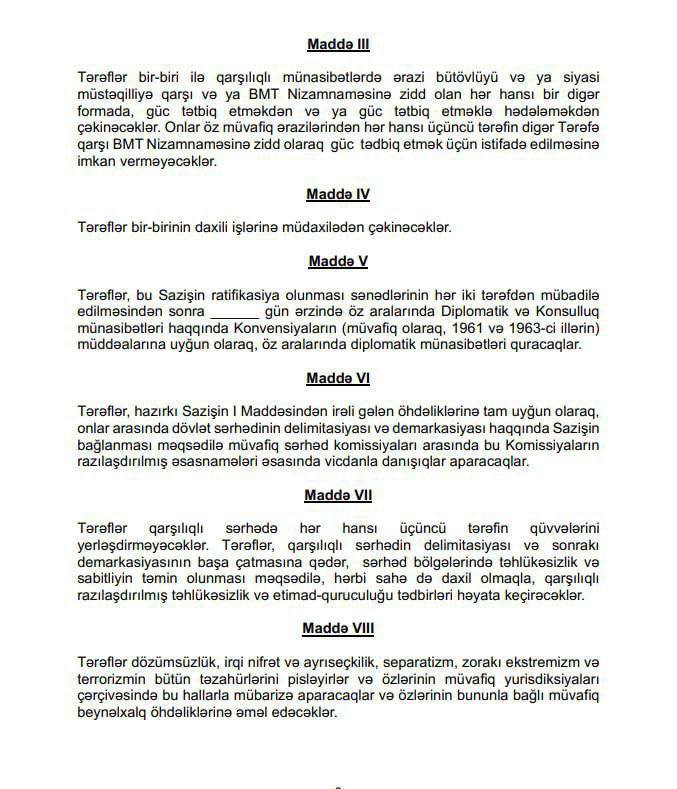 Maddə III

Tərəflər bir-biri ilə qarşılıqlı münasibətlərdə ərazi bütövlüyü və ya siyasi müstəqilliyə qarşı və ya BMT Nizamnaməsinə zidd olan hər hansı bir digər formada, güc tətbiq etməkdən və ya güc tətbiq etməklə hədələməkdən çəkinəcəklər. Onlar öz müvafiq ərazilərindən hər hansı üçüncü tərəfin digər Tərəfə qarşı BMT Nizamnaməsinə zidd olaraq güc tədbiq etmək üçün istifadə edilməsinə imkan verməyəcəklər.

Maddə IV

Tərəflər bir-birinin daxili işlərinə müdaxilədən çəkinəcəklər.

Maddə V

Tərəflər, bu Sazişin ratifikasiya olunması sənədlərinin hər iki tərəfdən mübadilə edilməsindən sonra ______ gün ərzində öz aralarında Diplomatik və Konsulluq münasibətləri haqqında Konvensiyaların (müvafiq olaraq, 1961 və 1963-ci illərin) müddəalarına uyğun olaraq, öz aralarında diplomatik münasibətləri quracaqlar.

Maddə VI

Tərəflər, hazırkı Sazişin I Maddəsindən irəli gələn öhdəliklərinə tam uyğun olaraq, onlar arasında dövlət sərhədinin delimitasiyası və demarkasiyası haqqında Sazişin bağlanması məqsədilə müvafiq sərhəd komissiyaları arasında bu Komissiyaların razılaşdırılmış əsasnamələri əsasında vicdanla danışıqlar aparacaqlar.

Maddə VII

Tərəflər qarşılıqlı sərhədə hər hansı üçüncü tərəfin qüvvələrini yerləşdirməyəcəklər. Tərəflər, qarşılıqlı sərhədin delimitasiyası və sonrakı demarkasiyasının başa çatmasına qədər, sərhəd bölgələrində təhlükəsizlik və sabitliyin təmin olunması məqsədilə, hərbi sahə də daxil olmaqla, qarşılıqlı razılaşdırılmış təhlükəsizlik və etimad-quruculuğu tədbirləri həyata keçirəcəklər.

Maddə VIII

Tərəflər dözümsüzlük, irqi nifrət və ayrıseçkilik, separatizm, zorakı ekstremizm və terrorizmin bütün təzahürlərini pisləyirlər və özlərinin müvafiq yurisdiksiyaları çərçivəsində bu hallarla mübarizə aparacaqlar və özlərinin bununla bağlı müvafiq beynəlxalq öhdəliklərinə əməl edəcəklər.